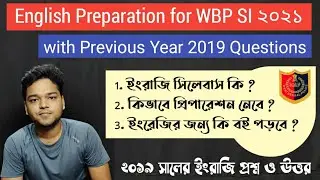 English Preparation for WBP SI ২০২১

with Previous Year 2019 Questions

1. ইংরাজি সিলেবাস কি ?
2. কিভাবে প্রিপারেশন নেবে ?
3. ইংরেজির জন্য কি বই পড়বে ?

২০১৯ সালের ইংরাজি প্রশ্ন ও উত্তর